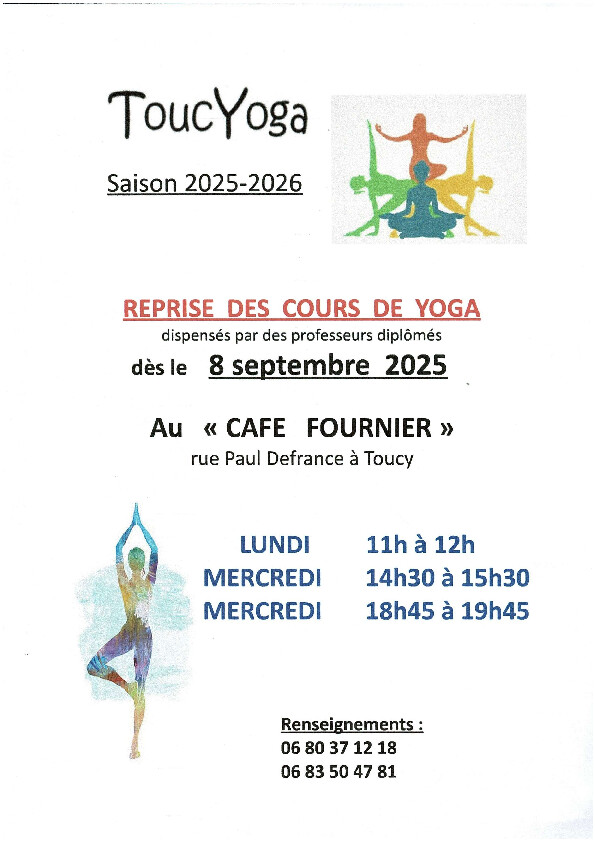 ToucYoga

Saison 2025-2026

REPRISE DES COURS DE YOGA
dispensés par des professeurs diplômés
dès le 8 septembre 2025

Au « CAFE FOURNIER »
rue Paul Defrance à Toucy

LUNDI 11h à 12h
MERCREDI 14h30 à 15h30
MERCREDI 18h45 à 19h45

Renseignements :
06 80 37 12 18
06 83 50 47 81